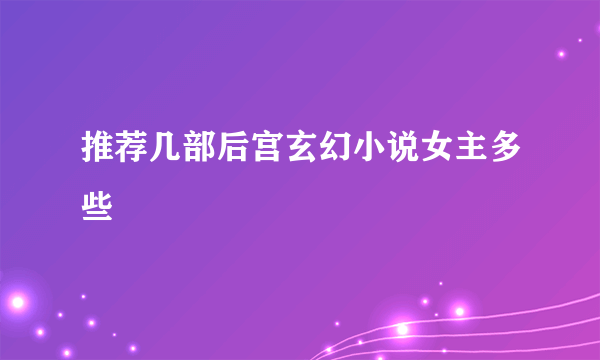 推荐几部后宫玄幻小说女主多些